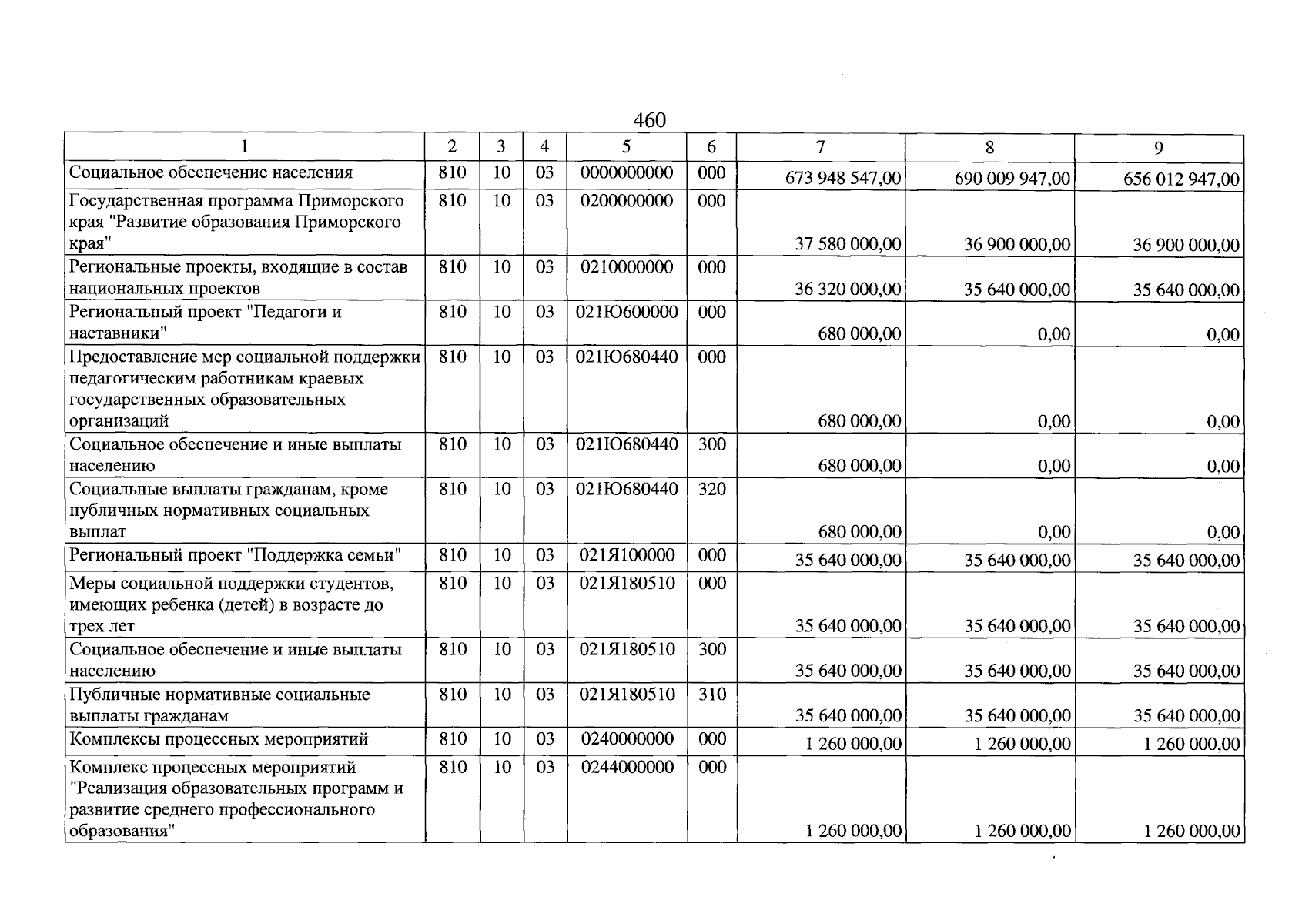 460

| 1 | 2 | 3 | 4 | 5 | 6 | 7 | 8 | 9 |
|---|---|---|---|---|---|---|---|---|
| Социальное обеспечение населения | 810 | 10 | 03 | 0000000000 | 000 | 673 948 547,00 | 690 009 947,00 | 656 012 947,00 |
| Государственная программа Приморского края "Развитие образования Приморского края" | 810 | 10 | 03 | 0200000000 | 000 | 37 580 000,00 | 36 900 000,00 | 36 900 000,00 |
| Региональные проекты, входящие в состав национальных проектов | 810 | 10 | 03 | 0210000000 | 000 | 36 320 000,00 | 35 640 000,00 | 35 640 000,00 |
| Региональный проект "Педагоги и наставники" | 810 | 10 | 03 | 021Ю600000 | 000 | 680 000,00 | 0,00 | 0,00 |
| Предоставление мер социальной поддержки педагогическим работникам краевых государственных образовательных организаций | 810 | 10 | 03 | 021Ю680440 | 000 | 680 000,00 | 0,00 | 0,00 |
| Социальное обеспечение и иные выплаты населению | 810 | 10 | 03 | 021Ю680440 | 300 | 680 000,00 | 0,00 | 0,00 |
| Социальные выплаты гражданам, кроме публичных нормативных социальных выплат | 810 | 10 | 03 | 021Ю680440 | 320 | 680 000,00 | 0,00 | 0,00 |
| Региональный проект "Поддержка семьи" | 810 | 10 | 03 | 021Я100000 | 000 | 35 640 000,00 | 35 640 000,00 | 35 640 000,00 |
| Меры социальной поддержки студентов, имеющих ребенка (детей) в возрасте до трех лет | 810 | 10 | 03 | 021Я180510 | 000 | 35 640 000,00 | 35 640 000,00 | 35 640 000,00 |
| Социальное обеспечение и иные выплаты населению | 810 | 10 | 03 | 021Я180510 | 300 | 35 640 000,00 | 35 640 000,00 | 35 640 000,00 |
| Публичные нормативные социальные выплаты гражданам | 810 | 10 | 03 | 021Я180510 | 310 | 35 640 000,00 | 35 640 000,00 | 35 640 000,00 |
| Комплексы процессных мероприятий | 810 | 10 | 03 | 0240000000 | 000 | 1 260 000,00 | 1 260 000,00 | 1 260 000,00 |
| Комплекс процессных мероприятий "Реализация образовательных программ и развитие среднего профессионального образования" | 810 | 10 | 03 | 0244000000 | 000 | 1 260 000,00 | 1 260 000,00 | 1 260 000,00 |